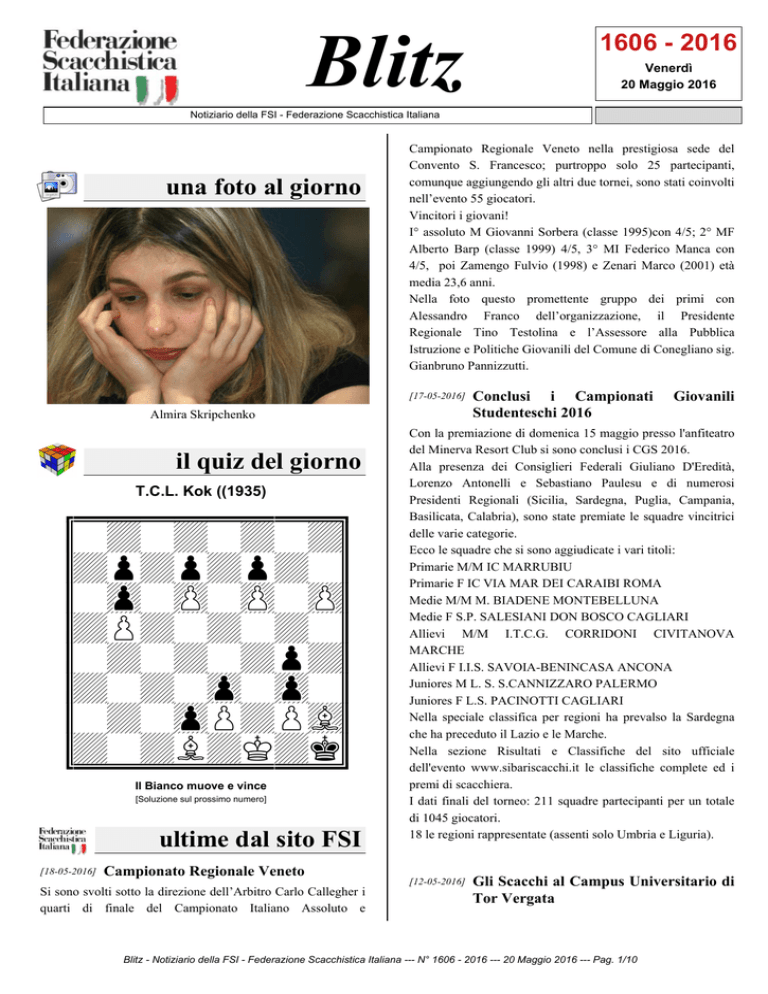 Federazione Scacchistica Italiana

Blitz

1606 - 2016
Venerdì
20 Maggio 2016

Notiziario della FSI - Federazione Scacchistica Italiana

una foto al giorno

Almira Skripchenko

il quiz del giorno

T.C.L. Kok ((1935)

Il Bianco muove e vince
[Soluzione sul prossimo numero]

Federazione Scacchistica Italiana

ultime dal sito FSI

[18-05-2016] Campionato Regionale Veneto

Si sono svolti sotto la direzione dell'Arbitro Carlo Callegher i quarti di finale del Campionato Italiano Assoluto e Campionato Regionale Veneto nella prestigiosa sede del Convento S. Francesco; purtroppo solo 25 partecipanti, comunque aggiungendo gli altri due tornei, sono stati coinvolti nell'evento 55 giocatori.
Vincitori i giovani!
I° assoluto M Giovanni Sorbera (classe 1995)con 4/5; 2° MF Alberto Barp (classe 1999) 4/5, 3° MI Federico Manca con 4/5, poi Zamengo Fulvio (1998) e Zenari Marco (2001) età media 23,6 anni.
Nella foto questo promettente gruppo dei primi con Alessandro Franco dell'organizzazione, il Presidente Regionale Tino Testolina e l'Assessore alla Pubblica Istruzione e Politiche Giovanili del Comune di Conegliano sig. Gianbruno Pannizzutti.

[17-05-2016] Conclusi i Campionati Giovanili Studenteschi 2016

Con la premiazione di domenica 15 maggio presso l'anfiteatro del Minerva Resort Club si sono conclusi i CGS 2016.
Alla presenza dei Consiglieri Federali Giuliano D'Eredità, Lorenzo Antonelli e Sebastiano Paulesu e di numerosi Presidenti Regionali (Sicilia, Sardegna, Puglia, Campania, Basilicata, Calabria), sono state premiate le squadre vincitrici delle varie categorie.
Ecco le squadre che si sono aggiudicate i vari titoli:
Primarie M/M IC MARRUBIU
Primarie F IC VIA MAR DEI CARAIBI ROMA
Medie M/M M. BIADENE MONTEBELLUNA
Medie F S.P. SALESIANI DON BOSCO CAGLIARI
Allievi M/M I.T.C.G. CORRIDONI CIVITANOVA MARCHE
Allievi F I.I.S. SAVOIA-BENINCASA ANCONA
Juniores M L. S. S.CANNIZZARO PALERMO
Juniores F L.S. PACINOTTI CAGLIARI
Nella speciale classifica per regioni ha prevalso la Sardegna che ha preceduto il Lazio e le Marche.
Nella sezione Risultati e Classifiche del sito ufficiale dell'evento www.sibariscacchi.it le classifiche complete ed i premi di scacchiera.
I dati finali del torneo: 211 squadre partecipanti per un totale di 1045 giocatori.
18 le regioni rappresentate (assenti solo Umbria e Liguria).

[12-05-2016] Gli Scacchi al Campus Universitario di Tor Vergata

Blitz - Notiziario della FSI - Federazione Scacchistica Italiana --- N° 1606 - 2016 --- 20 Maggio 2016 --- Pag. 1/10